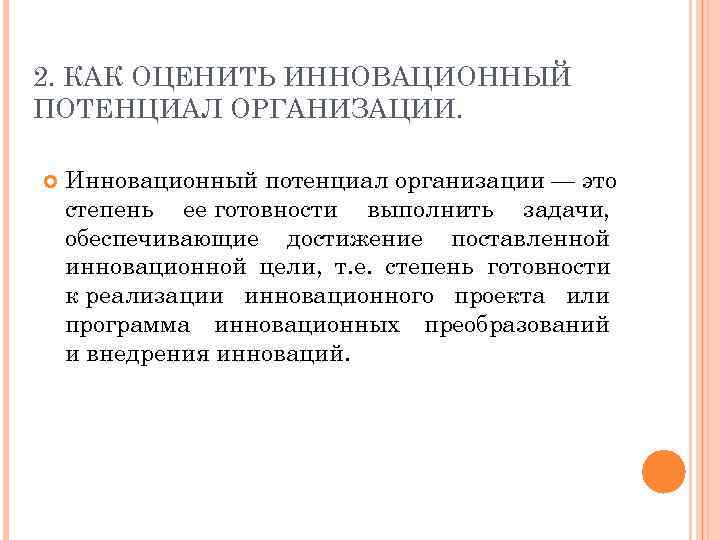 2. КАК ОЦЕНИТЬ ИННОВАЦИОННЫЙ ПОТЕНЦИАЛ ОРГАНИЗАЦИИ.

Инновационный потенциал организации — это степень ее готовности выполнить задачи, обеспечивающие достижение поставленной инновационной цели, т.е. степень готовности к реализации инновационного проекта или программа инновационных преобразований и внедрения инноваций.